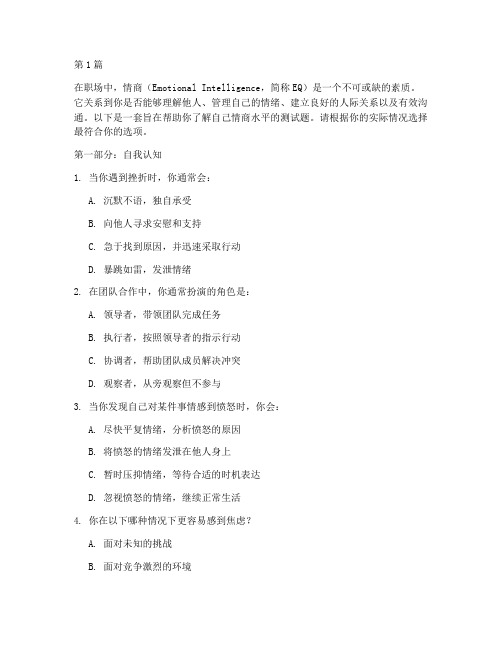 第1篇

在职场中，情商（Emotional Intelligence，简称EQ）是一个不可或缺的素质。它关系到你是否能够理解他人、管理自己的情绪、建立良好的人际关系以及有效沟通。以下是一套旨在帮助你了解自己情商水平的测试题。请根据你的实际情况选择最符合你的选项。

第一部分：自我认知

1. 当你遇到挫折时，你通常会：

A. 沉默不语，独自承受

B. 向他人寻求安慰和支持

C. 急于找到原因，并迅速采取行动

D. 暴跳如雷，发泄情绪

2. 在团队合作中，你通常扮演的角色是：

A. 领导者，带领团队完成任务

B. 执行者，按照领导者的指示行动

C. 协调者，帮助团队成员解决冲突

D. 观察者，从旁观察但不参与

3. 当你发现自己对某件事情感到愤怒时，你会：

A. 尽快平复情绪，分析愤怒的原因

B. 将愤怒的情绪发泄在他人身上

C. 暂时压抑情绪，等待合适的时机表达

D. 忽视愤怒的情绪，继续正常生活

4. 你在以下哪种情况下更容易感到焦虑？

A. 面对未知的挑战

B. 面对竞争激烈的环境